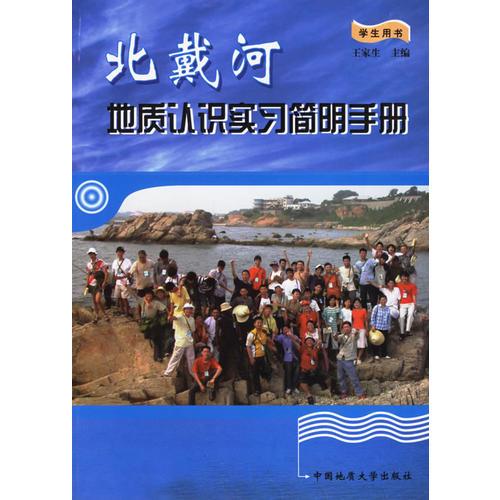 学生用书
王家生 主编

北戴河
地质认识实习简明手册

中国地质大学出版社